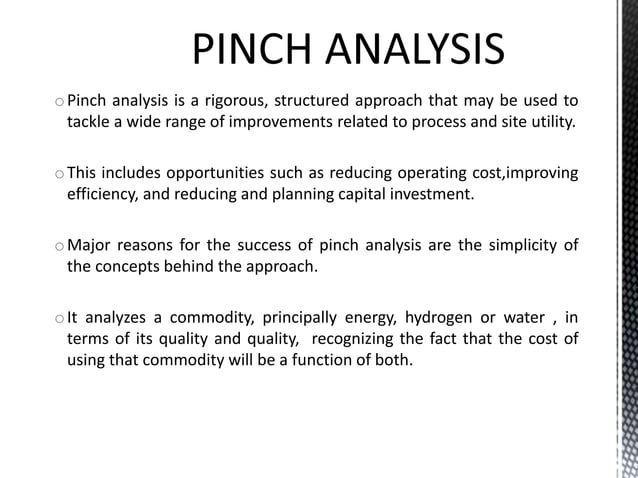 PINCH ANALYSIS

o Pinch analysis is a rigorous, structured approach that may be used to tackle a wide range of improvements related to process and site utility.

o This includes opportunities such as reducing operating cost,improving efficiency, and reducing and planning capital investment.

o Major reasons for the success of pinch analysis are the simplicity of the concepts behind the approach.

o It analyzes a commodity, principally energy, hydrogen or water , in terms of its quality and quality, recognizing the fact that the cost of using that commodity will be a function of both.